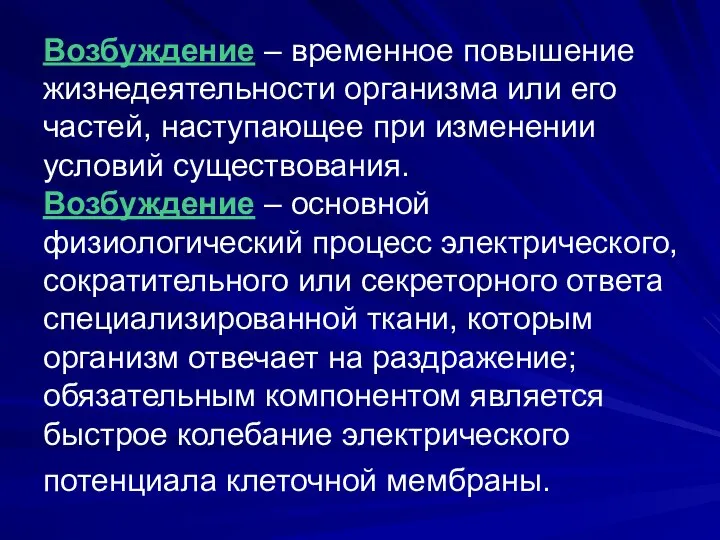 Возбуждение – временное повышение жизнедеятельности организма или его частей, наступающее при изменении условий существования.

Возбуждение – основной физиологический процесс электрического, сократительного или секреторного ответа специализированной ткани, которым организм отвечает на раздражение; обязательным компонентом является быстрое колебание электрического потенциала клеточной мембраны.